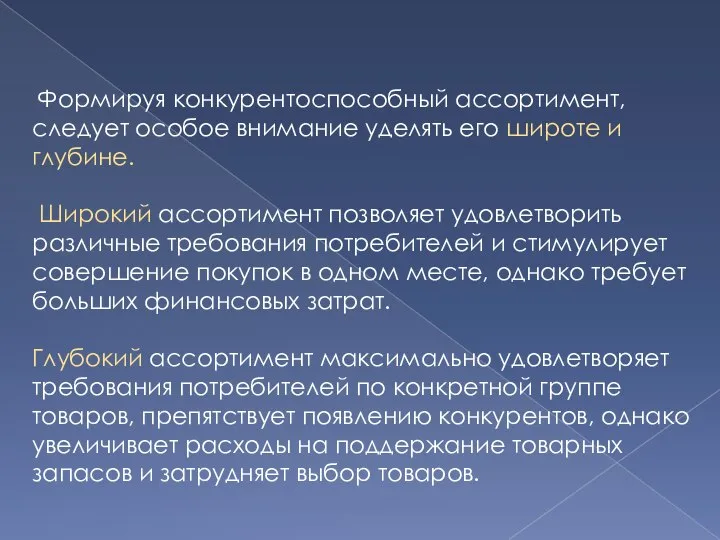 Формируя конкурентоспособный ассортимент, следует особое внимание уделять его широте и глубине.

Широкий ассортимент позволяет удовлетворить различные требования потребителей и стимулирует совершение покупок в одном месте, однако требует больших финансовых затрат.

Глубокий ассортимент максимально удовлетворяет требования потребителей по конкретной группе товаров, препятствует появлению конкурентов, однако увеличивает расходы на поддержание товарных запасов и затрудняет выбор товаров.